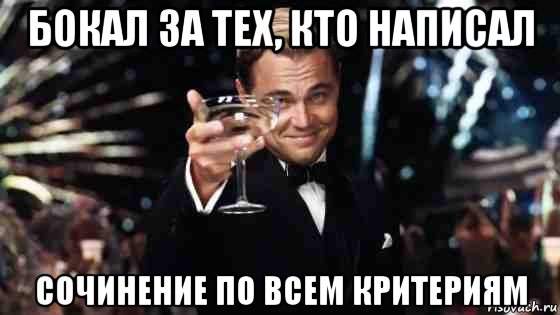 БОКАЛ ЗА ТЕХ, КТО НАПИСАЛ

СОЧИНЕНИЕ ПО ВСЕМ КРИТЕРИЯМ

risovach.ru